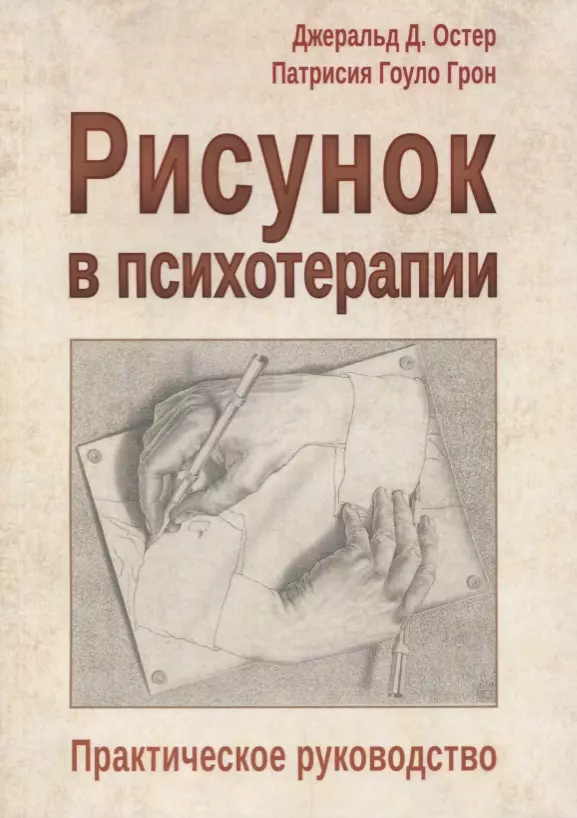 Джеральд Д. Остер
Патрисия Гоуло Грон

Рисунок
в психотерапии

Практическое руководство